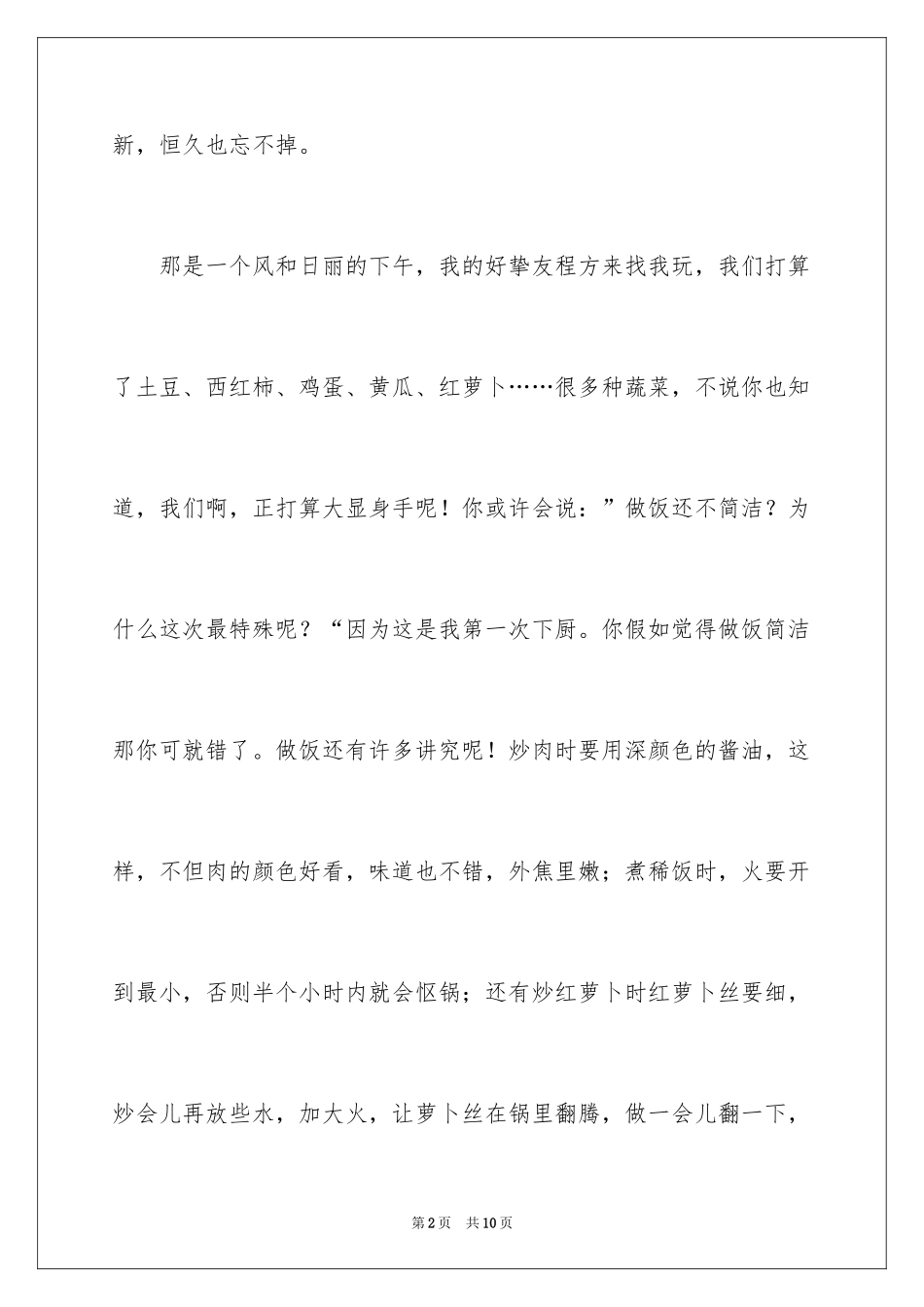 新，恒久也忘不掉。

那是一个风和日丽的下午，我的好挚友程方来找我玩，我们打算了土豆、西红柿、鸡蛋、黄瓜、红萝卜……很多种蔬菜，不说你也知道，我们啊，正打算大显身手呢！你或许会说：”做饭还不简洁？为什么这次最特殊呢？“因为这是我第一次下厨。你假如觉得做饭简洁那你可就错了。做饭还有许多讲究呢！炒肉时要用深颜色的酱油，这样，不但肉的颜色好看，味道也不错，外焦里嫩；煮稀饭时，火要开到最小，否则半个小时内就会怄锅；还有炒红萝卜时红萝卜丝要细，炒会儿再放些水，加大火，让萝卜丝在锅里翻腾，做一会儿翻一下，

第2页　共10页